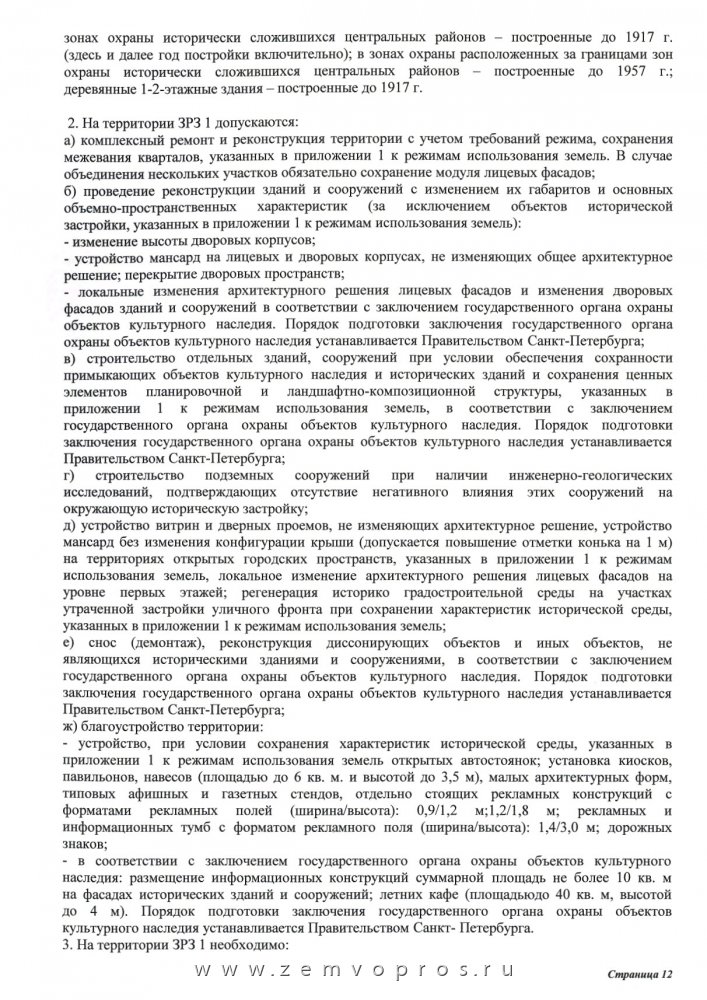 зонах охраны исторически сложившихся центральных районов – построенные до 1917 г. (здесь и далее год постройки включительно); в зонах охраны расположенных за границами зон охраны исторически сложившихся центральных районов – построенные до 1957 г.; деревянные 1-2-этажные здания – построенные до 1917 г.

2. На территории ЗРЗ 1 допускаются:
а) комплексный ремонт и реконструкция территории с учетом требований режима, сохранения межевания кварталов, указанных в приложении 1 к режимам использования земель. В случае объединения нескольких участков обязательно сохранение модуля лицевых фасадов;
б) проведение реконструкции зданий и сооружений с изменением их габаритов и основных объемно-пространственных характеристик (за исключением объектов исторической застройки, указанных в приложении 1 к режимам использования земель):
- изменение высоты дворовых корпусов;
- устройство мансард на лицевых и дворовых корпусах, не изменяющих общее архитектурное решение; перекрытие дворовых пространств;
- локальные изменения архитектурного решения лицевых фасадов и изменения дворовых фасадов зданий и сооружений в соответствии с заключением государственного органа охраны объектов культурного наследия. Порядок подготовки заключения государственного органа охраны объектов культурного наследия устанавливается Правительством Санкт-Петербурга;
в) строительство отдельных зданий, сооружений при условии обеспечения сохранности примыкающих объектов культурного наследия и исторических зданий и сохранения ценных элементов планировочной и ландшафтно-композиционной структуры, указанных в приложении 1 к режимам использования земель, в соответствии с заключением государственного органа охраны объектов культурного наследия. Порядок подготовки заключения государственного органа охраны объектов культурного наследия устанавливается Правительством Санкт-Петербурга;
г) строительство подземных сооружений при наличии инженерно-геологических исследований, подтверждающих отсутствие негативного влияния этих сооружений на окружающую историческую застройку;
д) устройство витрин и дверных проемов, не изменяющих архитектурное решение, устройство мансард без изменения конфигурации крыши (допускается повышение отметки конька на 1 м) на территориях открытых городских пространств, указанных в приложении 1 к режимам использования земель, локальное изменение архитектурного решения лицевых фасадов на уровне первых этажей; регенерация историко градостроительной среды на участках утраченной застройки уличного фронта при сохранении характеристик исторической среды, указанных в приложении 1 к режимам использования земель;
е) снос (демонтаж), реконструкция диссонирующих объектов и иных объектов, не являющихся историческими зданиями и сооружениями, в соответствии с заключением государственного органа охраны объектов культурного наследия. Порядок подготовки заключения государственного органа охраны объектов культурного наследия устанавливается Правительством Санкт-Петербурга;
ж) благоустройство территории:
- устройство, при условии сохранения характеристик исторической среды, указанных в приложении 1 к режимам использования земель открытых автостоянок; установка киосков, павильонов, навесов (площадью до 6 кв. м. и высотой до 3,5 м), малых архитектурных форм, типовых афишных и газетных стендов, отдельно стоящих рекламных конструкций с форматами рекламных полей (ширина/высота): 0,9/1,2 м;1,2/1,8 м; рекламных и информационных тумб с форматом рекламного поля (ширина/высота): 1,4/3,0 м; дорожных знаков;
- в соответствии с заключением государственного органа охраны объектов культурного наследия: размещение информационных конструкций суммарной площадь не более 10 кв. м на фасадах исторических зданий и сооружений; летних кафе (площадьюдо 40 кв. м, высотой до 4 м). Порядок подготовки заключения государственного органа охраны объектов культурного наследия устанавливается Правительством Санкт- Петербурга.
3. На территории ЗРЗ 1 необходимо:

www.zemvopros.ru

Страница 12